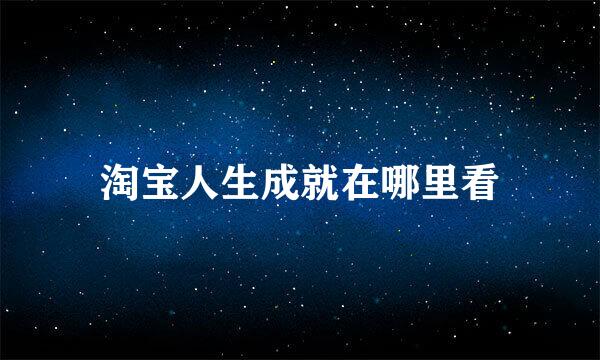 淘宝人生成就在哪里看